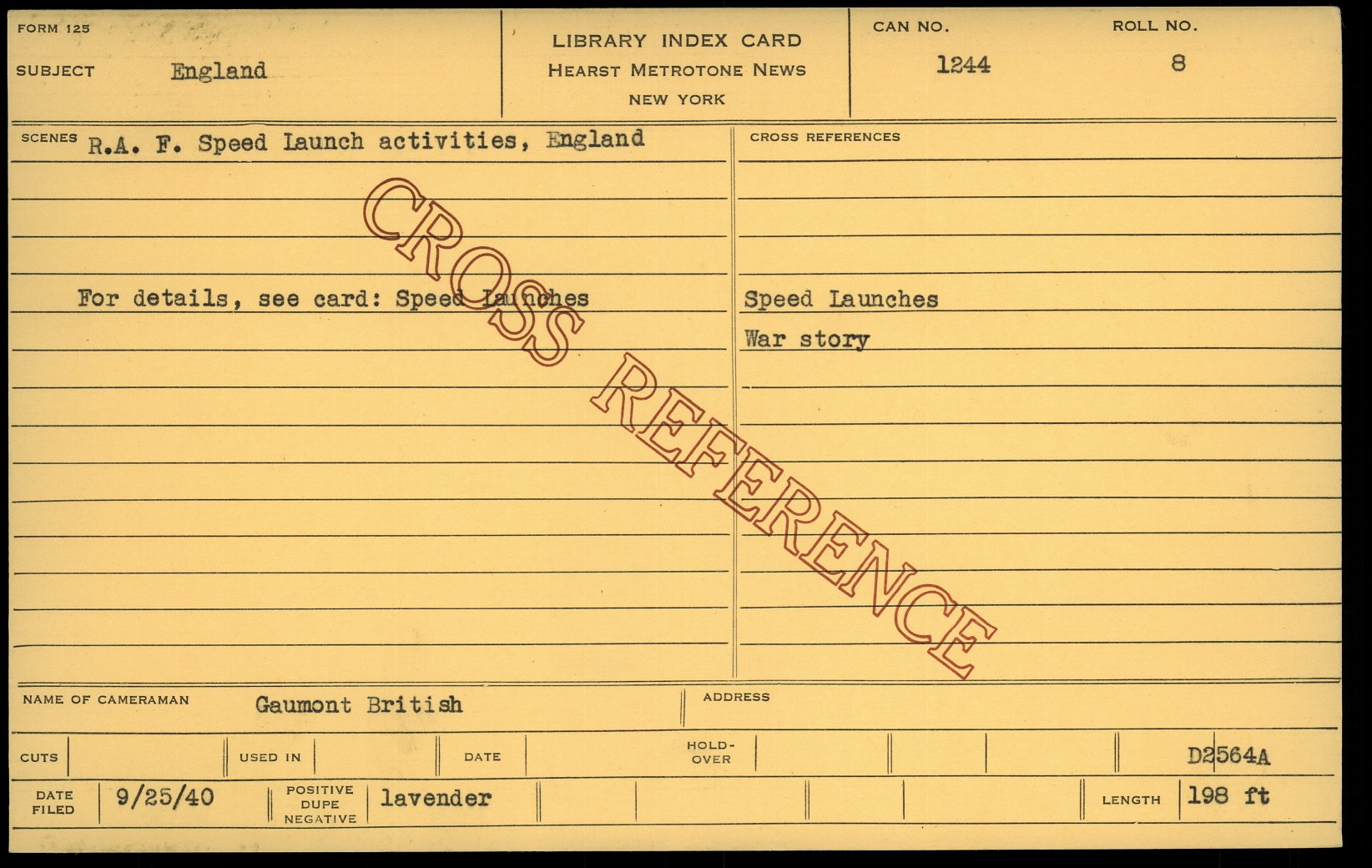 FORM 125

SUBJECT England

LIBRARY INDEX CARD
HEARST METROTONE NEWS
NEW YORK

CAN NO.
1244

ROLL NO.
8

SCENES R.A. F. Speed Launch activities, England

For details, see card: Speed Launches

CROSS REFERENCES

Speed Launches

War story

NAME OF CAMERAMAN Gaumont British

ADDRESS

CUTS

USED IN

DATE

HOLD-OVER

D2564A

DATE FILED 9/25/40

POSITIVE DUPE NEGATIVE lavender

LENGTH 198 ft

CROSS REFERENCE